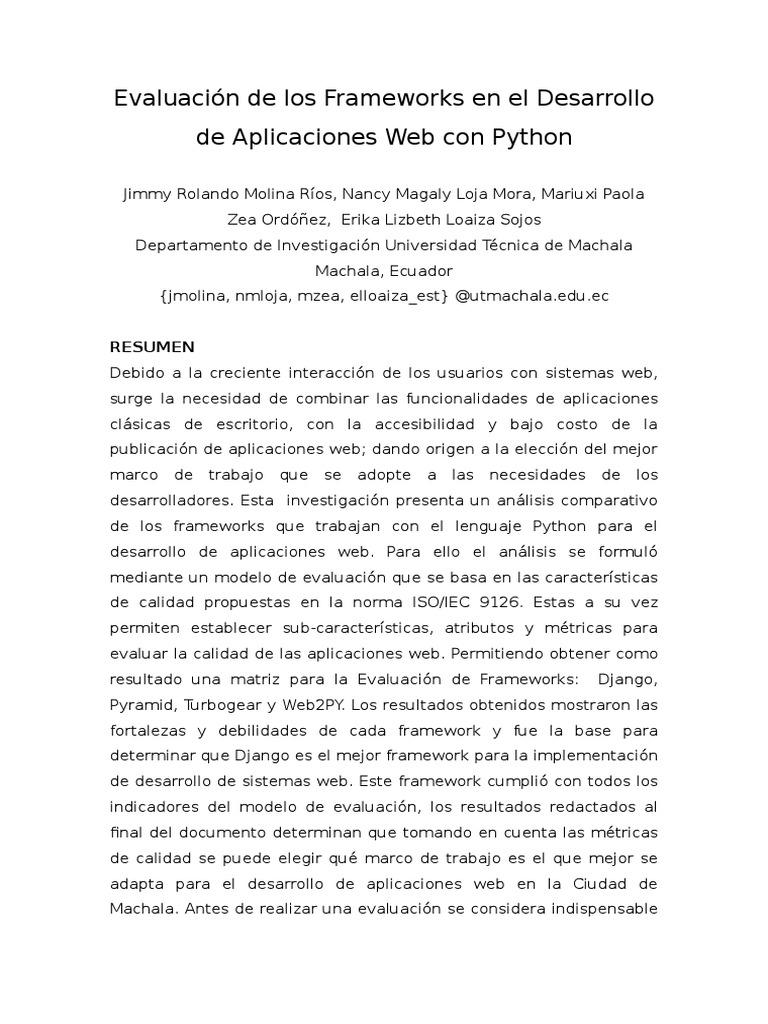 Evaluación de los Frameworks en el Desarrollo de Aplicaciones Web con Python

Jimmy Rolando Molina Ríos, Nancy Magaly Loja Mora, Mariuxi Paola Zea Ordóñez, Erika Lizbeth Loaiza Sojos
Departamento de Investigación Universidad Técnica de Machala
Machala, Ecuador
{jmolina, nmloja, mzea, elloaiza_est} @utmachala.edu.ec

RESUMEN
Debido a la creciente interacción de los usuarios con sistemas web, surge la necesidad de combinar las funcionalidades de aplicaciones clásicas de escritorio, con la accesibilidad y bajo costo de la publicación de aplicaciones web; dando origen a la elección del mejor marco de trabajo que se adopte a las necesidades de los desarrolladores. Esta investigación presenta un análisis comparativo de los frameworks que trabajan con el lenguaje Python para el desarrollo de aplicaciones web. Para ello el análisis se formuló mediante un modelo de evaluación que se basa en las características de calidad propuestas en la norma ISO/IEC 9126. Estas a su vez permiten establecer sub-características, atributos y métricas para evaluar la calidad de las aplicaciones web. Permitiendo obtener como resultado una matriz para la Evaluación de Frameworks: Django, Pyramid, Turbogear y Web2PY. Los resultados obtenidos mostraron las fortalezas y debilidades de cada framework y fue la base para determinar que Django es el mejor framework para la implementación de desarrollo de sistemas web. Este framework cumplió con todos los indicadores del modelo de evaluación, los resultados redactados al final del documento determinan que tomando en cuenta las métricas de calidad se puede elegir qué marco de trabajo es el que mejor se adapta para el desarrollo de aplicaciones web en la Ciudad de Machala. Antes de realizar una evaluación se considera indispensable